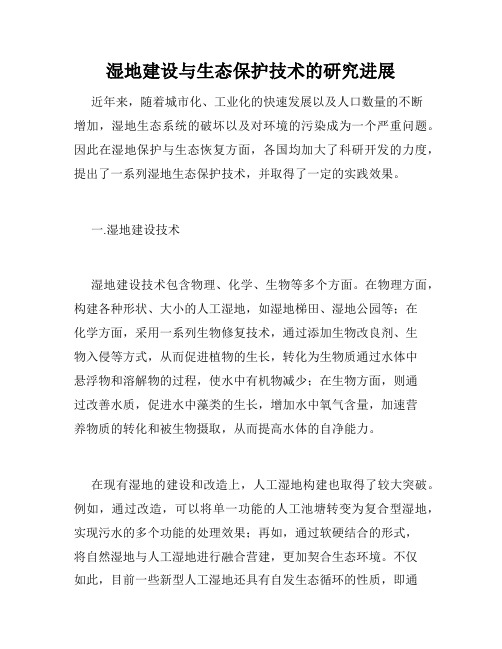 湿地建设与生态保护技术的研究进展

近年来，随着城市化、工业化的快速发展以及人口数量的不断增加，湿地生态系统的破坏以及对环境的污染成为一个严重问题。因此在湿地保护与生态恢复方面，各国均加大了科研开发的力度，提出了一系列湿地生态保护技术，并取得了一定的实践效果。

一.湿地建设技术

湿地建设技术包含物理、化学、生物等多个方面。在物理方面，构建各种形状、大小的人工湿地，如湿地梯田、湿地公园等；在化学方面，采用一系列生物修复技术，通过添加生物改良剂、生物入侵等方式，从而促进植物的生长，转化为生物质通过水体中悬浮物和溶解物的过程，使水中有机物减少；在生物方面，则通过改善水质，促进水中藻类的生长，增加水中氧气含量，加速营养物质的转化和被生物摄取，从而提高水体的自净能力。

在现有湿地的建设和改造上，人工湿地构建也取得了较大突破。例如，通过改造，可以将单一功能的人工池塘转变为复合型湿地，实现污水的多个功能的处理效果；再如，通过软硬结合的形式，将自然湿地与人工湿地进行融合营建，更加契合生态环境。不仅如此，目前一些新型人工湿地还具有自发生态循环的性质，即通